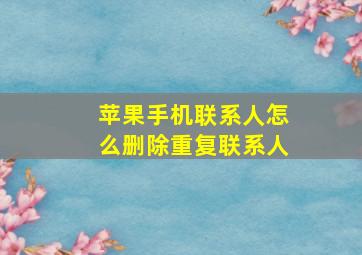 苹果手机联系人怎么删除重复联系人